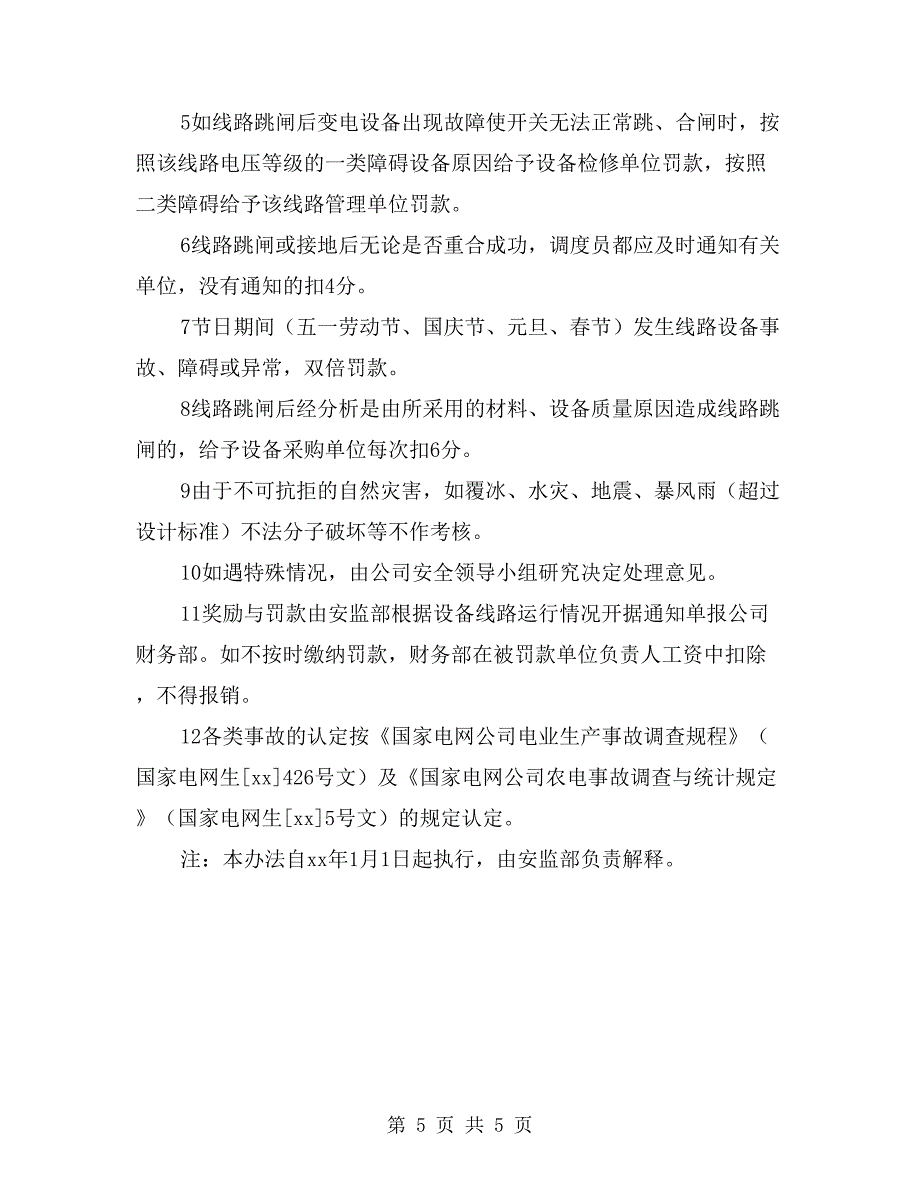 5如线路跳闸后变电设备出现故障使开关无法正常跳、合闸时，按照该线路电压等级的一类障碍设备原因给予设备检修单位罚款，按照二类障碍给予该线路管理单位罚款。

6线路跳闸或接地后无论是否重合成功，调度员都应及时通知有关单位，没有通知的扣4分。

7节日期间（五一劳动节、国庆节、元旦、春节）发生线路设备事故、障碍或异常，双倍罚款。

8线路跳闸后经分析是由所采用的材料、设备质量原因造成线路跳闸的，给予设备采购单位每次扣6分。

9由于不可抗拒的自然灾害，如覆冰、水灾、地震、暴风雨（超过设计标准）不法分子破坏等不作考核。

10如遇特殊情况，由公司安全领导小组研究决定处理意见。

11奖励与罚款由安监部根据设备线路运行情况开据通知单报公司财务部。如不按时缴纳罚款，财务部在被罚款单位负责人工资中扣除，不得报销。

12各类事故的认定按《国家电网公司电业生产事故调查规程》（国家电网生[xx]426号文）及《国家电网公司农电事故调查与统计规定》（国家电网生[xx]5号文）的规定认定。

注：本办法自xx年1月1日起执行，由安监部负责解释。

第 5 页 共 5 页